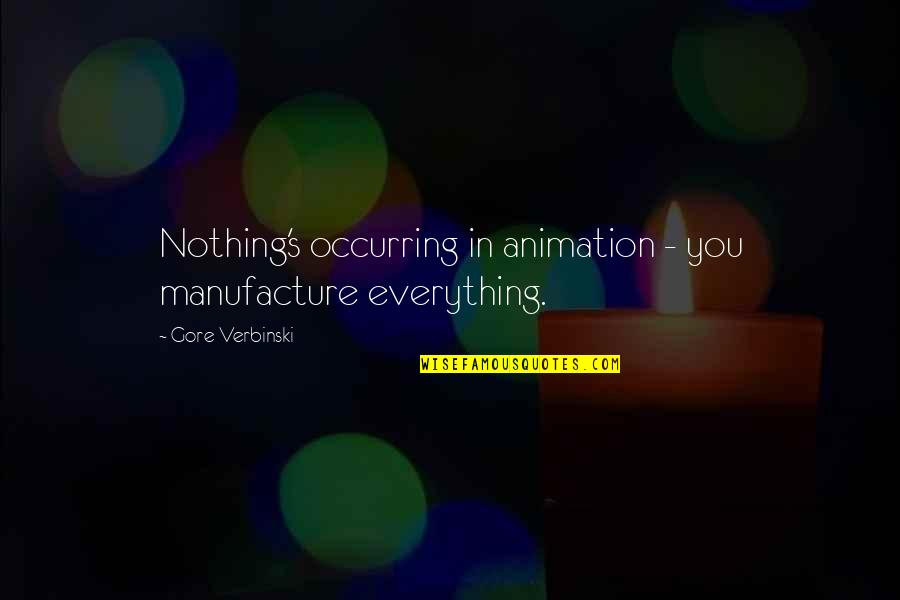 Nothing's occurring in animation - you manufacture everything.

~ Gore Verbinski

WISEFAMOUSQUOTES.COM